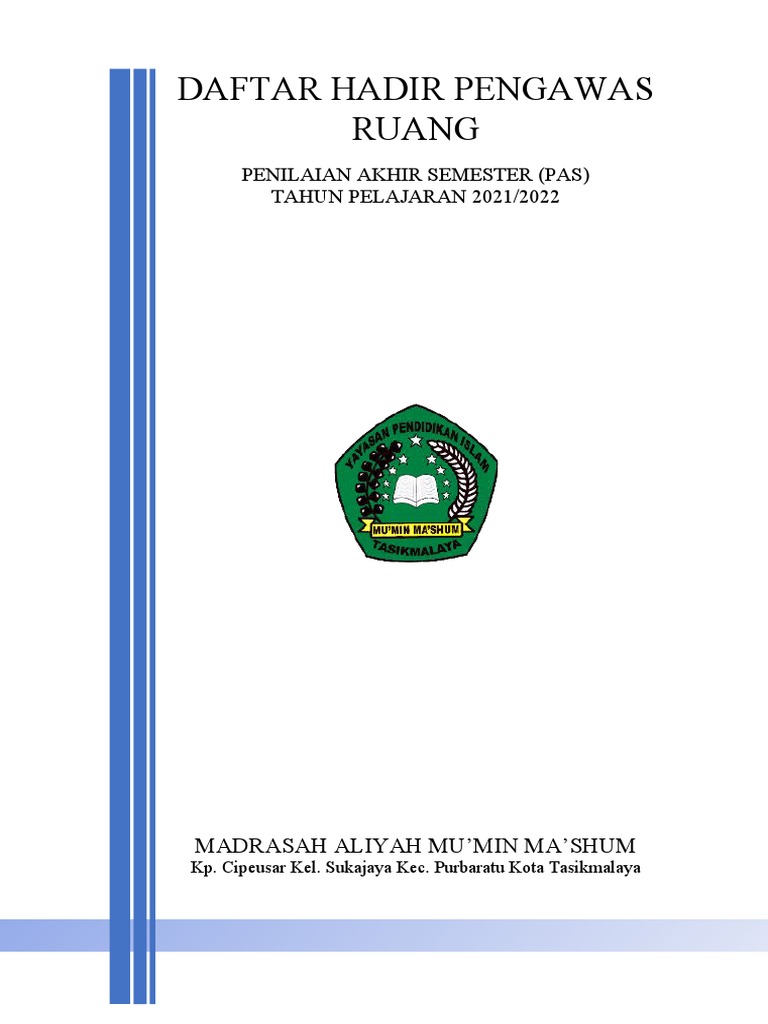 DAFTAR HADIR PENGAWAS RUANG

PENILAIAN AKHIR SEMESTER (PAS)
TAHUN PELAJARAN 2021/2022

YAYASAN PENDIDIKAN ISLAM
MU'MIN MA'SHUM
TASIKMALAYA

MADRASAH ALIYAH MU'MIN MA'SHUM
Kp. Cipeusar Kel. Sukajaya Kec. Purbaratu Kota Tasikmalaya